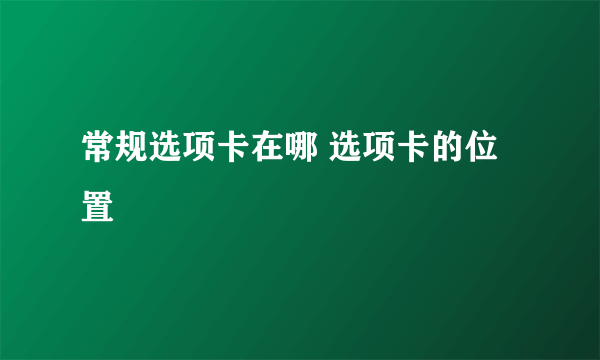 常规选项卡在哪 选项卡的位置